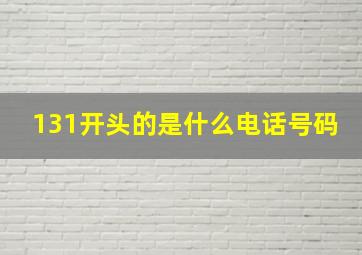 131开头的是什么电话号码